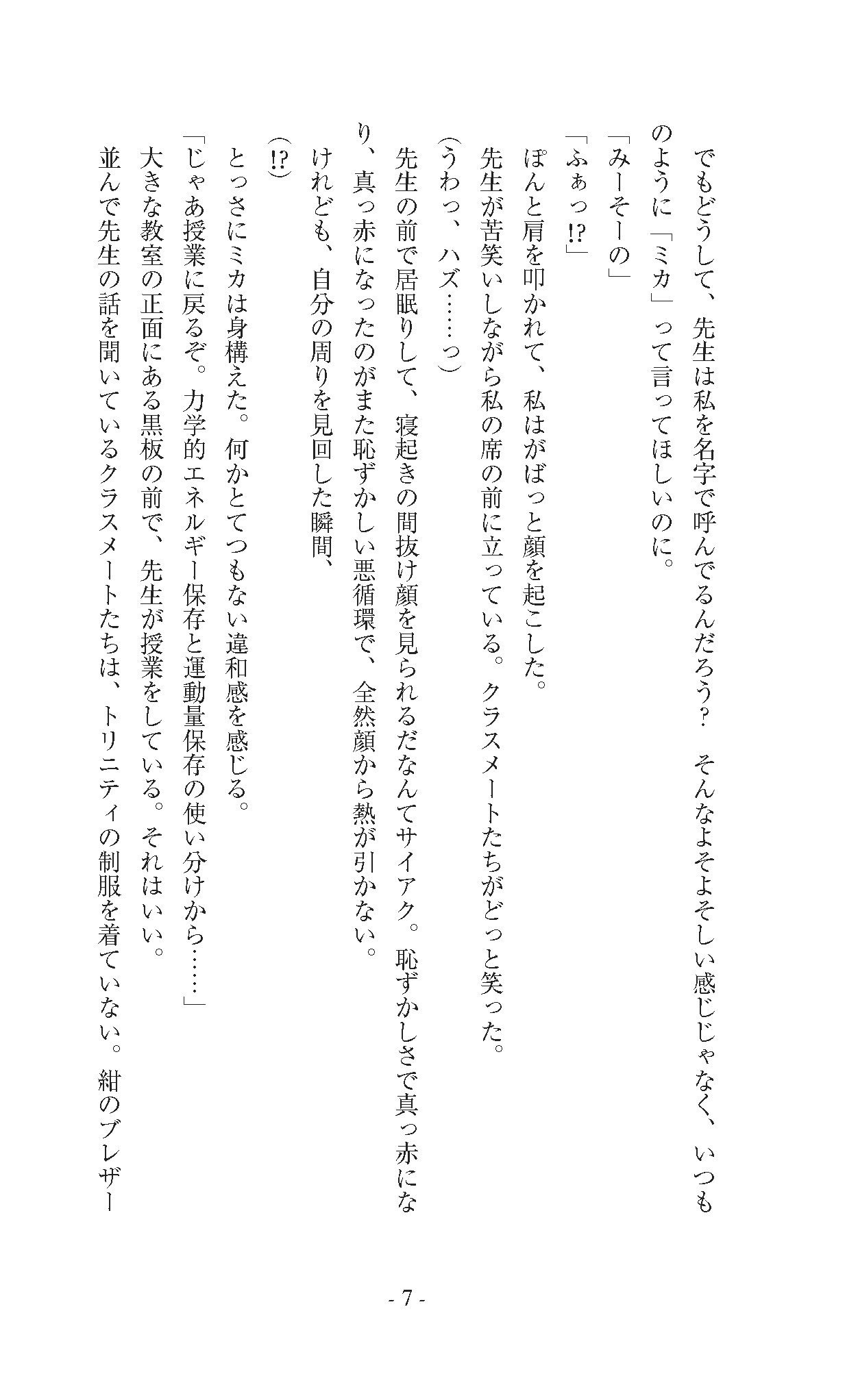 でもどうして、先生は私を名字で呼んでるんだろう？　そんなよそよそしい感じじゃなく、いつものように「ミカ」って言ってほしいのに。

「みーそーの」

「ふぁっ⁉」

ぽんと肩を叩かれて、私はがばっと顔を起こした。

先生が苦笑いしながら私の席の前に立っている。クラスメートたちがどっと笑った。

（うわっ、ハズ……っ）

先生の前で居眠りして、寝起きの間抜け顔を見られるだなんてサイアク。恥ずかしさで真っ赤になり、真っ赤になったのがまた恥ずかしい悪循環で、全然顔から熱が引かない。

けれども、自分の周りを見回した瞬間、

（⁉）

とっさにミカは身構えた。何かとてつもない違和感を感じる。

「じゃあ授業に戻るぞ。力学的エネルギー保存と運動量保存の使い分けから……」

大きな教室の正面にある黒板の前で、先生が授業をしている。それはいい。

並んで先生の話を聞いているクラスメートたちは、トリニティの制服を着ていない。紺のブレザー

- 7 -